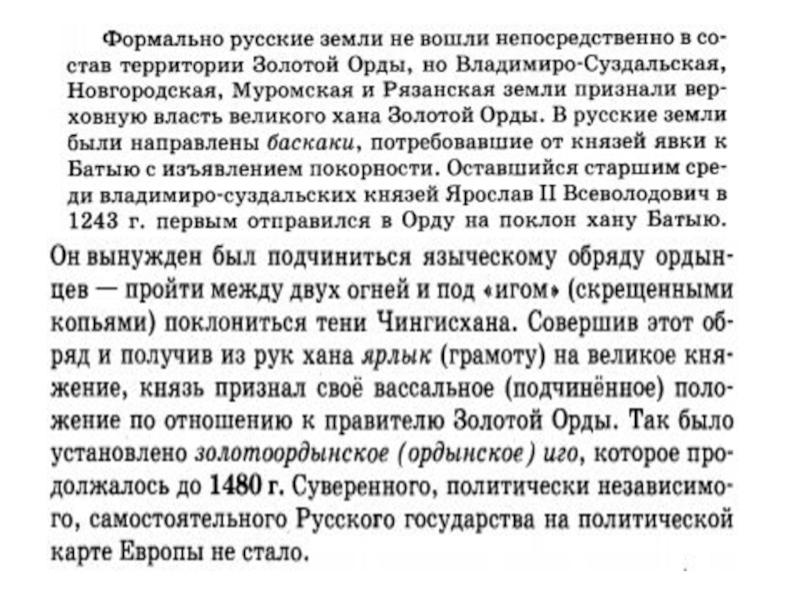 Формально русские земли не вошли непосредственно в состав территории Золотой Орды, но Владимиро-Суздальская, Новгородская, Муромская и Рязанская земли признали верховную власть великого хана Золотой Орды. В русские земли были направлены баскаки, потребовавшие от князей явки к Батыю с изъявлением покорности. Оставшийся старшим среди владимиро-суздальских князей Ярослав II Всеволодович в 1243 г. первым отправился в Орду на поклон хану Батыю. Он вынужден был подчиниться языческому обряду ордынцев — пройти между двух огней и под «игом» (скрещенными копьями) поклониться тени Чингисхана. Совершив этот обряд и получив из рук хана ярлык (грамоту) на великое княжение, князь признал своё вассальное (подчинённое) положение по отношению к правителю Золотой Орды. Так было установлено золотоордынское (ордынское) иго, которое продолжалось до 1480 г. Суверенного, политически независимого, самостоятельного Русского государства на политической карте Европы не стало.